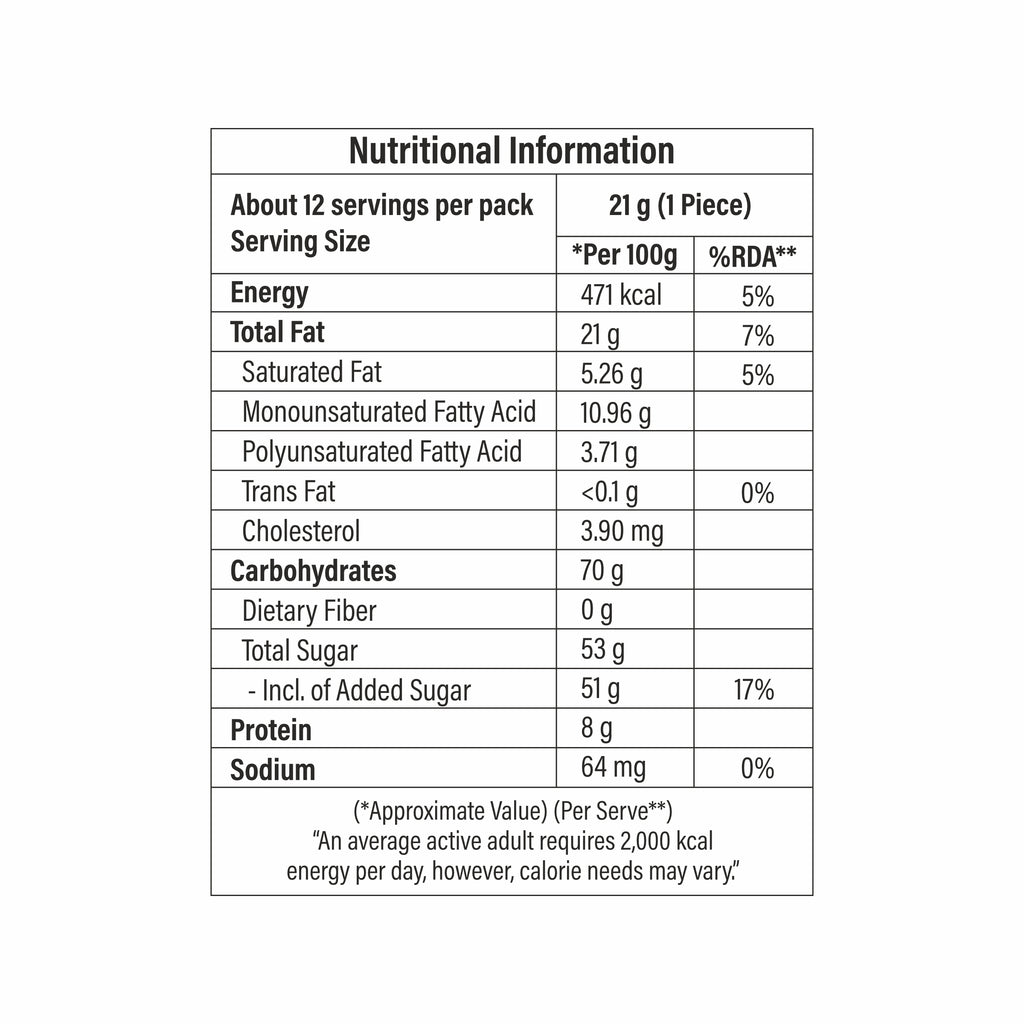 Nutritional Information

| About 12 servings per pack Serving Size | 21 g (1 Piece) | |
|---|---|---|
| | *Per 100g | %RDA** |
| Energy | 471 kcal | 5% |
| Total Fat | 21 g | 7% |
| Saturated Fat | 5.26 g | 5% |
| Monounsaturated Fatty Acid | 10.96 g | |
| Polyunsaturated Fatty Acid | 3.71 g | |
| Trans Fat | <0.1 g | 0% |
| Cholesterol | 3.90 mg | |
| Carbohydrates | 70 g | |
| Dietary Fiber | 0 g | |
| Total Sugar | 53 g | |
| - Incl. of Added Sugar | 51 g | 17% |
| Protein | 8 g | |
| Sodium | 64 mg | 0% |

(*Approximate Value) (Per Serve**)
"An average active adult requires 2,000 kcal energy per day, however, calorie needs may vary."